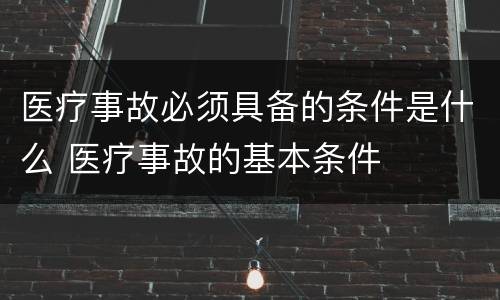 医疗事故必须具备的条件是什么 医疗事故的基本条件